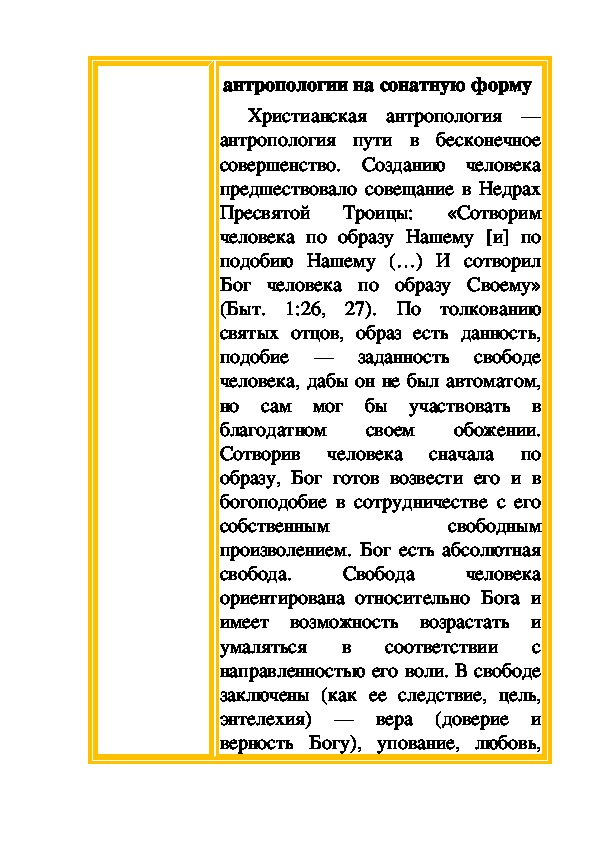 антропологии на сонатную форму

Христианская антропология — антропология пути в бесконечное совершенство. Созданию человека предшествовало совещание в Недрах Пресвятой Троицы: «Сотворим человека по образу Нашему [и] по подобию Нашему (…) И сотворил Бог человека по образу Своему» (Быт. 1:26, 27). По толкованию святых отцов, образ есть данность, подобие — заданность свободе человека, дабы он не был автоматом, но сам мог бы участвовать в благодатном своем обожении. Сотворив человека сначала по образу, Бог готов возвести его и в богоподобие в сотрудничестве с его собственным свободным произволением. Бог есть абсолютная свобода. Свобода человека ориентирована относительно Бога и имеет возможность возрастать и умаляться в соответствии с направленностью его воли. В свободе заключены (как ее следствие, цель, энтелехия) — вера (доверие и верность Богу), упование, любовь,